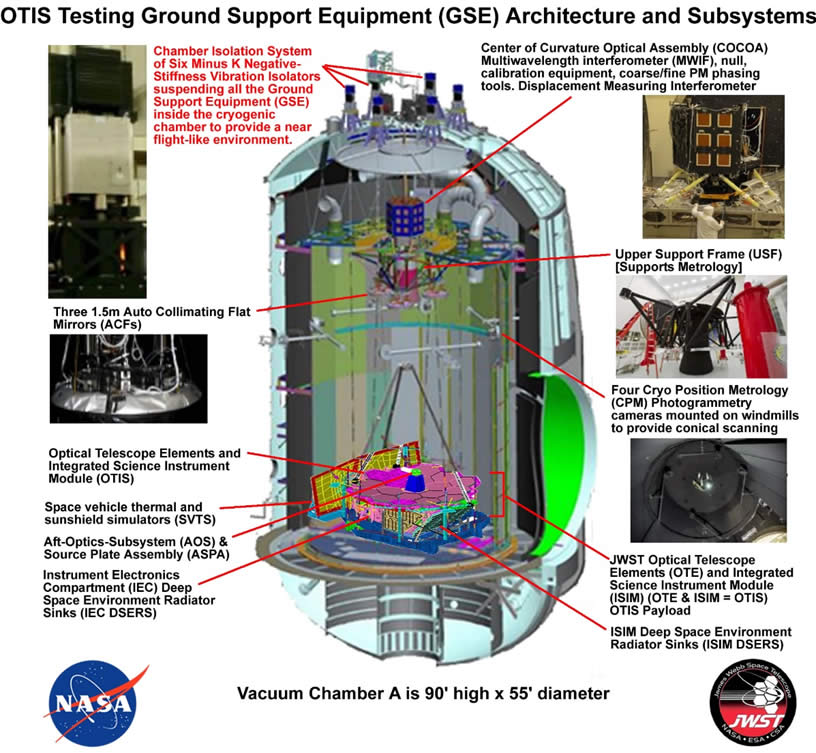 OTIS Testing Ground Support Equipment (GSE) Architecture and Subsystems

Chamber Isolation System of Six Minus K Negative-Stiffness Vibration Isolators suspending all the Ground Support Equipment (GSE) inside the cryogenic chamber to provide a near flight-like environment.

Center of Curvature Optical Assembly (COCOA) Multiwavelength interferometer (MWIF), null, calibration equipment, coarse/fine PM phasing tools. Displacement Measuring Interferometer

Upper Support Frame (USF) [Supports Metrology]

Three 1.5m Auto Collimating Flat Mirrors (ACFs)

Four Cryo Position Metrology (CPM) Photogrammetry cameras mounted on windmills to provide conical scanning

Optical Telescope Elements and Integrated Science Instrument Module (OTIS)

Space vehicle thermal and sunshield simulators (SVTS)

Aft-Optics-Subsystem (AOS) & Source Plate Assembly (ASPA)

Instrument Electronics Compartment (IEC) Deep Space Environment Radiator Sinks (IEC DSERS)

JWST Optical Telescope Elements (OTE) and Integrated Science Instrument Module (ISIM) (OTE & ISIM = OTIS) OTIS Payload

ISIM Deep Space Environment Radiator Sinks (ISIM DSERS)

NASA

Vacuum Chamber A is 90' high x 55' diameter

James Webb Space Telescope
JWST
NASA • ESA • CSA